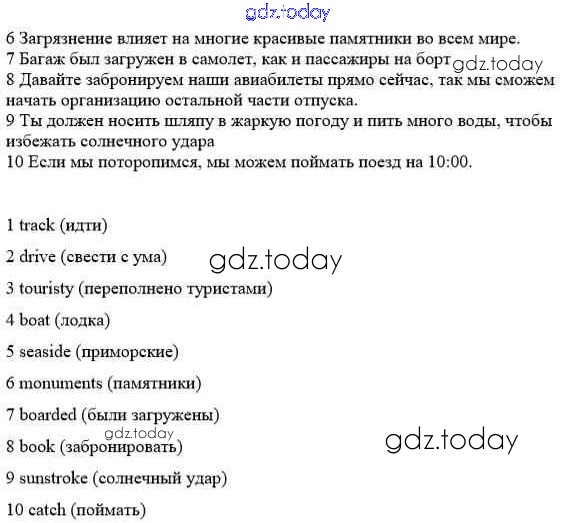 gdz.today

6 Загрязнение влияет на многие красивые памятники во всем мире.
7 Багаж был загружен в самолет, как и пассажиры на борт gdz.today
8 Давайте забронируем наши авиабилеты прямо сейчас, так мы сможем начать организацию остальной части отпуска.
9 Ты должен носить шляпу в жаркую погоду и пить много воды, чтобы избежать солнечного удара
10 Если мы поторопимся, мы можем поймать поезд на 10:00.

1 track (идти)

2 drive (свести с ума) gdz.today

3 touristy (переполнено туристами)

4 boat (лодка)

5 seaside (приморские)

6 monuments (памятники)

7 boarded (были загружены)

gdz.today

8 book (забронировать) gdz.today

9 sunstroke (солнечный удар)

10 catch (поймать)